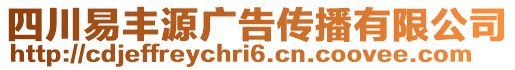 四川易丰源广告传播有限公司
http://cdjeffreychri6.cn.coovee.com